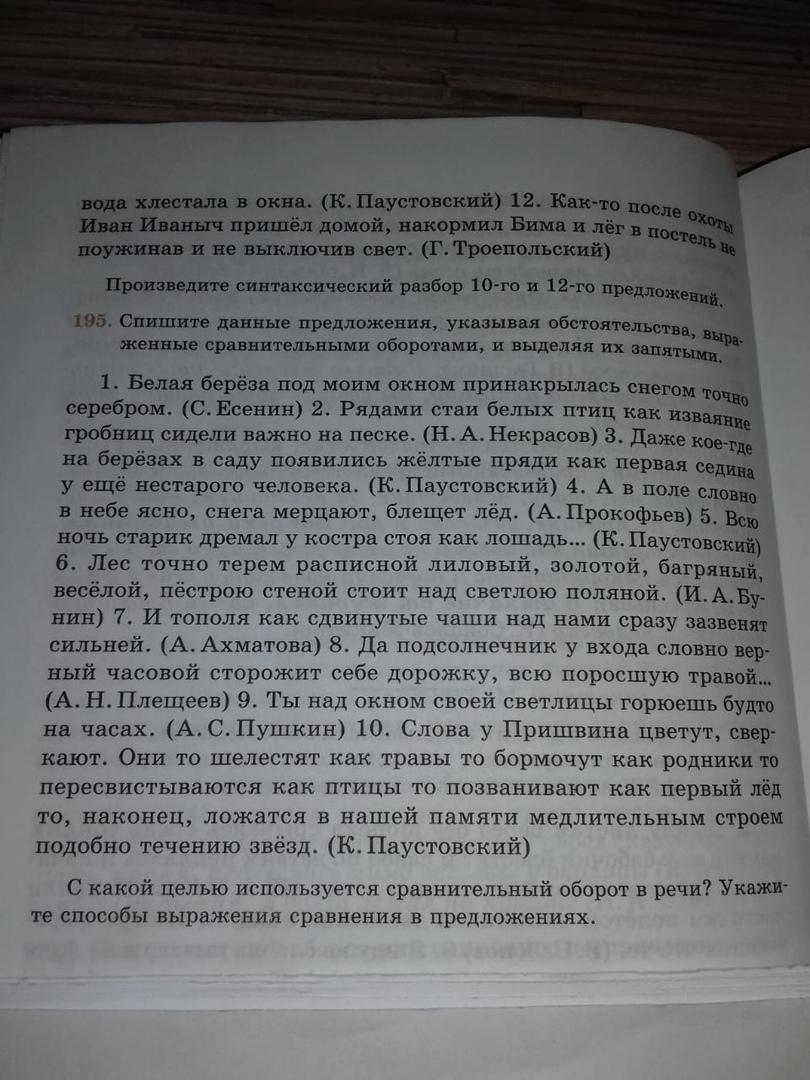 вода хлестала в окна. (К. Паустовский) 12. Как-то после охоты Иван Иваныч пришёл домой, накормил Бима и лёг в постель не поужинав и не выключив свет. (Г. Троепольский)

Произведите синтаксический разбор 10-го и 12-го предложений.

195. Спишите данные предложения, указывая обстоятельства, выраженные сравнительными оборотами, и выделяя их запятыми.

1. Белая берёза под моим окном принакрылась снегом точно серебром. (С. Есенин) 2. Рядами стаи белых птиц как изваяние гробниц сидели важно на песке. (Н. А. Некрасов) 3. Даже кое-где на берёзах в саду появились жёлтые пряди как первая седина у ещё нестарого человека. (К. Паустовский) 4. А в поле словно в небе ясно, снега мерцают, блещет лёд. (А. Прокофьев) 5. Всю ночь старик дремал у костра стоя как лошадь... (К. Паустовский) 6. Лес точно терем расписной лиловый, золотой, багряный, весёлой, пёстрою стеной стоит над светлою поляной. (И. А. Бунин) 7. И тополя как сдвинутые чаши над нами сразу зазвенят сильней. (А. Ахматова) 8. Да подсолнечник у входа словно верный часовой сторожит себе дорожку, всю поросшую травой... (А. Н. Плещеев) 9. Ты над окном своей светлицы горюешь будто на часах. (А. С. Пушкин) 10. Слова у Пришвина цветут, сверкают. Они то шелестят как травы то бормочут как родники то пересвистываются как птицы то позванивают как первый лёд то, наконец, ложатся в нашей памяти медлительным строем подобно течению звёзд. (К. Паустовский)

С какой целью используется сравнительный оборот в речи? Укажите способы выражения сравнения в предложениях.